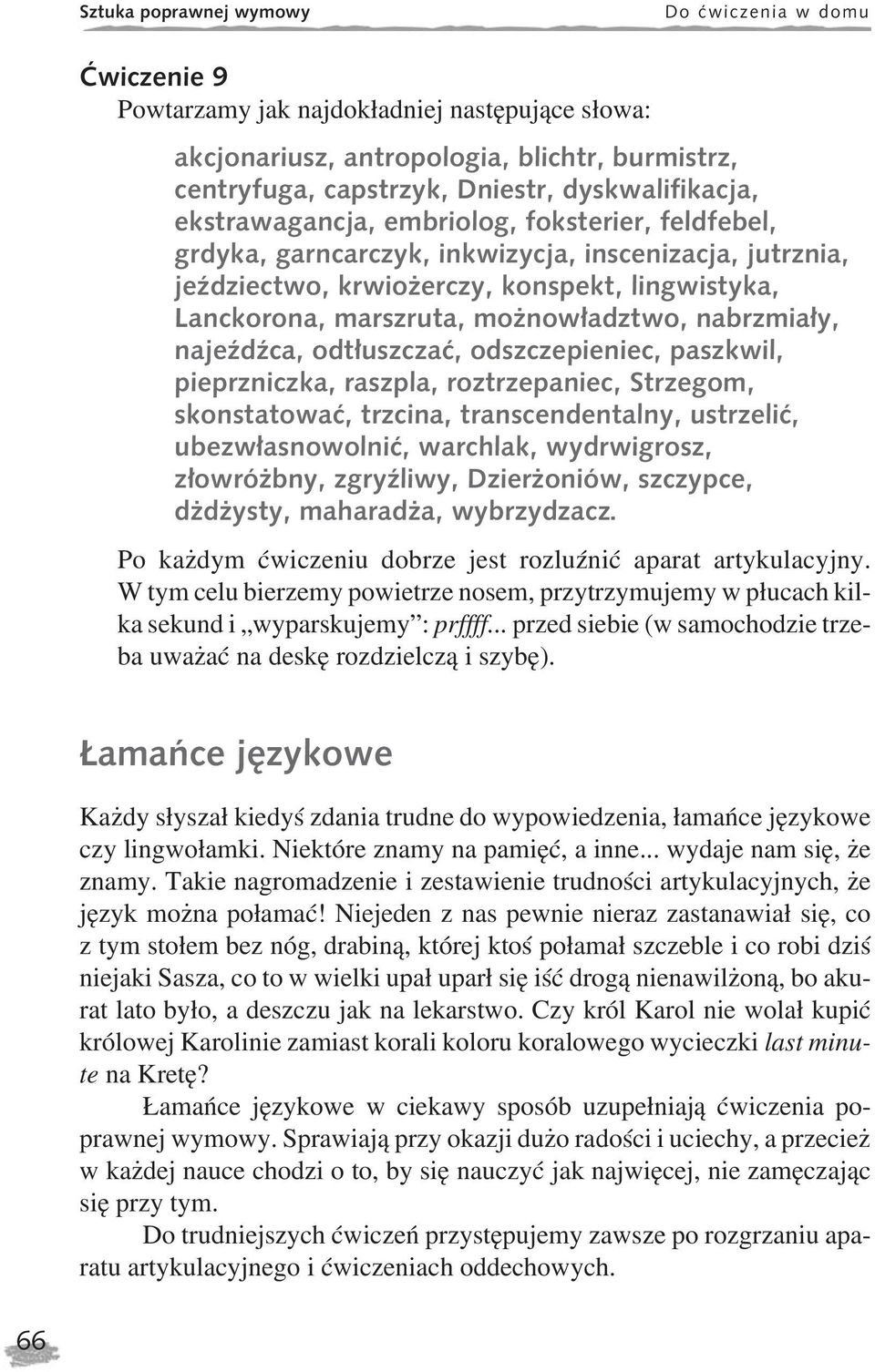 Sztuka poprawnej wymowy

Do ćwiczenia w domu

Ćwiczenie 9

Powtarzamy jak najdokładniej następujące słowa:

akcjonariusz, antropologia, blichtr, burmistrz, centryfuga, capstrzyk, Dniestr, dyskwalifikacja, ekstrawagancja, embriolog, foksterier, feldfebel, grdyka, garncarczyk, inkwizycja, inscenizacja, jutrznia, jeździectwo, krwiożerczy, konspekt, lingwistyka, Lanckorona, marszruta, możnowładztwo, nabrzmiały, najeźdźca, odtłuszczać, odszczepieniec, paszkwil, pieprzniczka, raszpla, roztrzepaniec, Strzegom, skonstatować, trzcina, transcendentalny, ustrzelić, ubezwłasnowolnić, warchlak, wydrwigrosz, złowróżbny, zgryźliwy, Dzierżoniów, szczypce, dżdżysty, maharadża, wybrzydzacz.

Po każdym ćwiczeniu dobrze jest rozluźnić aparat artykulacyjny. W tym celu bierzemy powietrze nosem, przytrzymujemy w płucach kilka sekund i „wyparskujemy”: prffff... przed siebie (w samochodzie trzeba uważać na deskę rozdzielczą i szybę).

Łamańce językowe

Każdy słyszał kiedyś zdania trudne do wypowiedzenia, łamańce językowe czy lingwołamki. Niektóre znamy na pamięć, a inne... wydaje nam się, że znamy. Takie nagromadzenie i zestawienie trudności artykulacyjnych, że język można połamać! Niejeden z nas pewnie nieraz zastanawiał się, co z tym stołem bez nóg, drabiną, której ktoś połamał szczeble i co robi dziś niejaki Sasza, co to w wielki upał uparł się iść drogą nienawilżoną, bo akurat lato było, a deszczu jak na lekarstwo. Czy król Karol nie wolał kupić królowej Karolinie zamiast korali koloru koralowego wycieczki last minute na Kretę?

Łamańce językowe w ciekawy sposób uzupełniają ćwiczenia poprawnej wymowy. Sprawiają przy okazji dużo radości i uciechy, a przecież w każdej nauce chodzi o to, by się nauczyć jak najwięcej, nie zamęczając się przy tym.

Do trudniejszych ćwiczeń przystępujemy zawsze po rozgrzaniu aparatu artykulacyjnego i ćwiczeniach oddechowych.

66